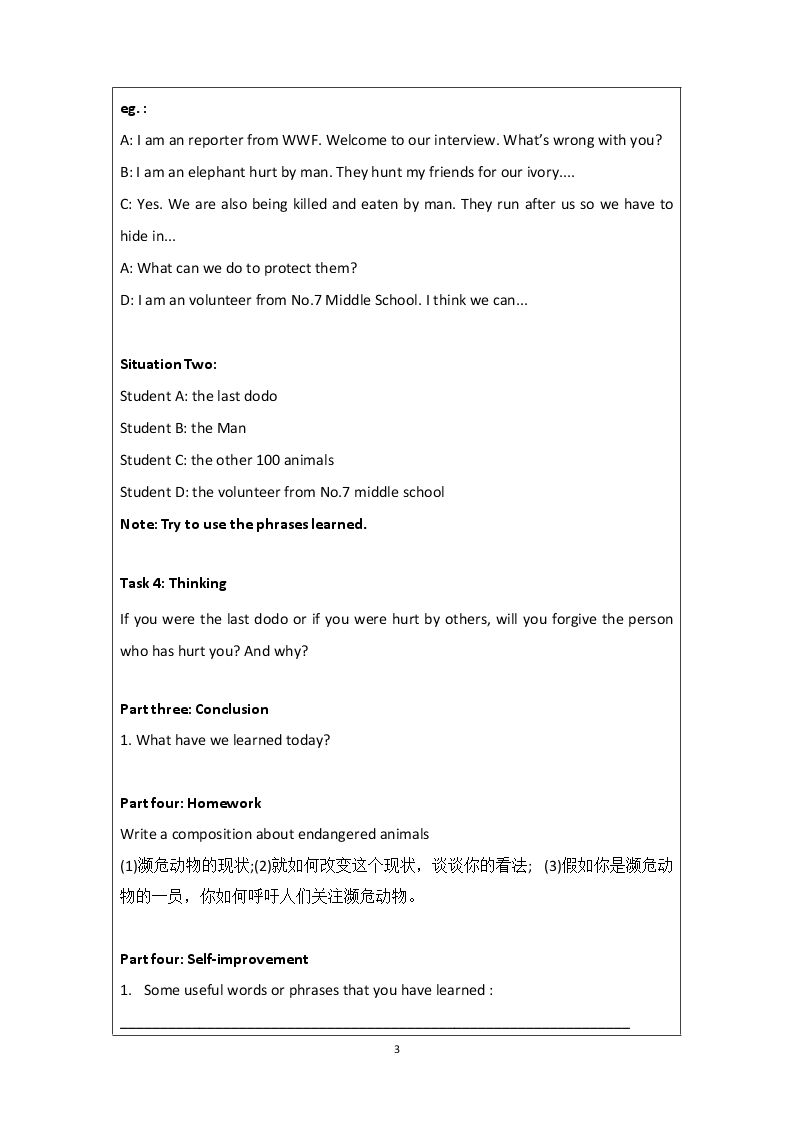 eg. :

A: I am an reporter from WWF. Welcome to our interview. What's wrong with you?

B: I am an elephant hurt by man. They hunt my friends for our ivory....

C: Yes. We are also being killed and eaten by man. They run after us so we have to hide in...

A: What can we do to protect them?

D: I am an volunteer from No.7 Middle School. I think we can...

Situation Two:
Student A: the last dodo
Student B: the Man
Student C: the other 100 animals
Student D: the volunteer from No.7 middle school
Note: Try to use the phrases learned.

Task 4: Thinking

If you were the last dodo or if you were hurt by others, will you forgive the person who has hurt you? And why?

Part three: Conclusion
1. What have we learned today?

Part four: Homework
Write a composition about endangered animals
(1)濒危动物的现状;(2)就如何改变这个现状，谈谈你的看法; (3)假如你是濒危动物的一员，你如何呼吁人们关注濒危动物。

Part four: Self-improvement
1. Some useful words or phrases that you have learned :
____

3